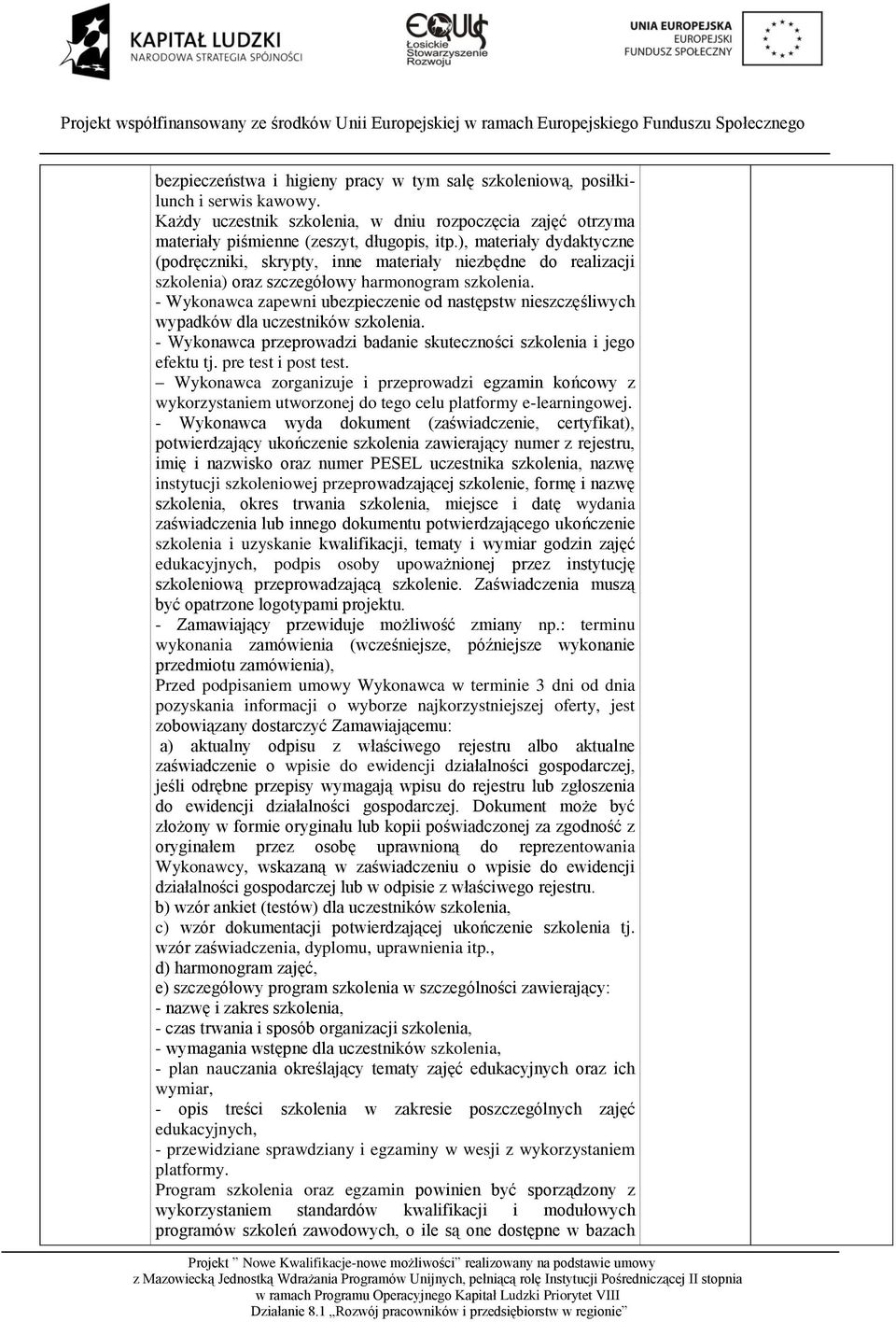 KAPITAŁ LUDZKI
NARODOWA STRATEGIA SPÓJNOŚCI

EQUUS
Łosickie Stowarzyszenie Rozwoju

UNIA EUROPEJSKA
EUROPEJSKI FUNDUSZ SPOŁECZNY

Projekt współfinansowany ze środków Unii Europejskiej w ramach Europejskiego Funduszu Społecznego

bezpieczeństwa i higieny pracy w tym salę szkoleniową, posiłki-lunch i serwis kawowy.
Każdy uczestnik szkolenia, w dniu rozpoczęcia zajęć otrzyma materiały piśmienne (zeszyt, długopis, itp.), materiały dydaktyczne (podręczniki, skrypty, inne materiały niezbędne do realizacji szkolenia) oraz szczegółowy harmonogram szkolenia.
- Wykonawca zapewni ubezpieczenie od następstw nieszczęśliwych wypadków dla uczestników szkolenia.
- Wykonawca przeprowadzi badanie skuteczności szkolenia i jego efektu tj. pre test i post test.
– Wykonawca zorganizuje i przeprowadzi egzamin końcowy z wykorzystaniem utworzonej do tego celu platformy e-learningowej.
- Wykonawca wyda dokument (zaświadczenie, certyfikat), potwierdzający ukończenie szkolenia zawierający numer z rejestru, imię i nazwisko oraz numer PESEL uczestnika szkolenia, nazwę instytucji szkoleniowej przeprowadzającej szkolenie, formę i nazwę szkolenia, okres trwania szkolenia, miejsce i datę wydania zaświadczenia lub innego dokumentu potwierdzającego ukończenie szkolenia i uzyskanie kwalifikacji, tematy i wymiar godzin zajęć edukacyjnych, podpis osoby upoważnionej przez instytucję szkoleniową przeprowadzającą szkolenie. Zaświadczenia muszą być opatrzone logotypami projektu.
- Zamawiający przewiduje możliwość zmiany np.: terminu wykonania zamówienia (wcześniejsze, późniejsze wykonanie przedmiotu zamówienia),
Przed podpisaniem umowy Wykonawca w terminie 3 dni od dnia pozyskania informacji o wyborze najkorzystniejszej oferty, jest zobowiązany dostarczyć Zamawiającemu:
a) aktualny odpisu z właściwego rejestru albo aktualne zaświadczenie o wpisie do ewidencji działalności gospodarczej, jeśli odrębne przepisy wymagają wpisu do rejestru lub zgłoszenia do ewidencji działalności gospodarczej. Dokument może być złożony w formie oryginału lub kopii poświadczonej za zgodność z oryginałem przez osobę uprawnioną do reprezentowania Wykonawcy, wskazaną w zaświadczeniu o wpisie do ewidencji działalności gospodarczej lub w odpisie z właściwego rejestru.
b) wzór ankiet (testów) dla uczestników szkolenia,
c) wzór dokumentacji potwierdzającej ukończenie szkolenia tj. wzór zaświadczenia, dyplomu, uprawnienia itp.,
d) harmonogram zajęć,
e) szczegółowy program szkolenia w szczególności zawierający:
- nazwę i zakres szkolenia,
- czas trwania i sposób organizacji szkolenia,
- wymagania wstępne dla uczestników szkolenia,
- plan nauczania określający tematy zajęć edukacyjnych oraz ich wymiar,
- opis treści szkolenia w zakresie poszczególnych zajęć edukacyjnych,
- przewidziane sprawdziany i egzaminy w wesji z wykorzystaniem platformy.
Program szkolenia oraz egzamin powinien być sporządzony z wykorzystaniem standardów kwalifikacji i modułowych programów szkoleń zawodowych, o ile są one dostępne w bazach

Projekt ” Nowe Kwalifikacje-nowe możliwości” realizowany na podstawie umowy z Mazowiecką Jednostką Wdrażania Programów Unijnych, pełniącą rolę Instytucji Pośredniczącej II stopnia w ramach Programu Operacyjnego Kapitał Ludzki Priorytet VIII Działanie 8.1 „Rozwój pracowników i przedsiębiorstw w regionie”